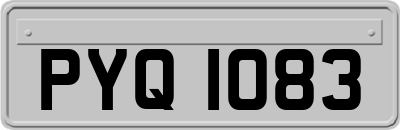 PYQ 1083